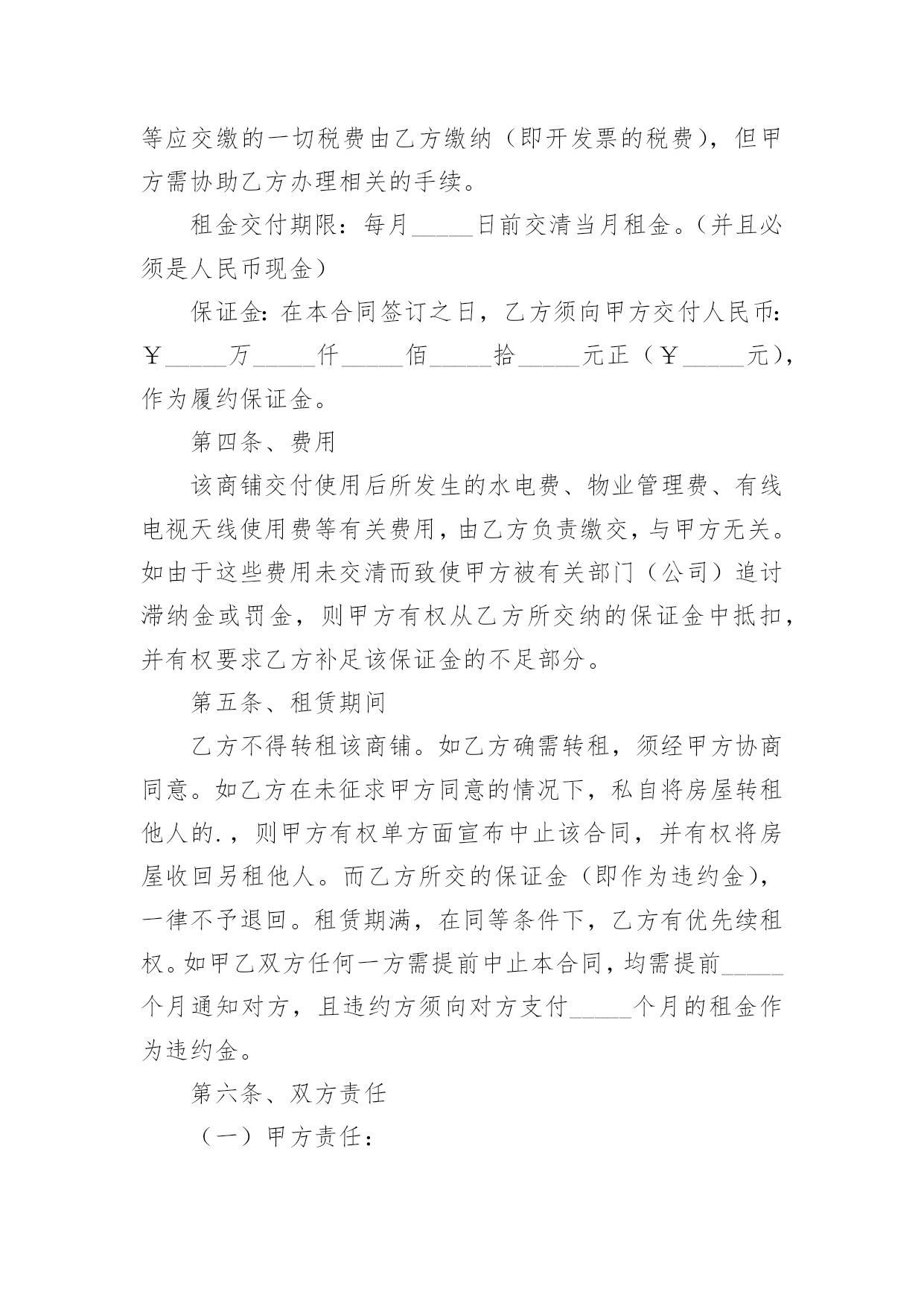 等应交缴的一切税费由乙方缴纳（即开发票的税费），但甲方需协助乙方办理相关的手续。

租金交付期限：每月_____日前交清当月租金。（并且必须是人民币现金）

保证金：在本合同签订之日，乙方须向甲方交付人民币：￥_____万_____仟_____佰_____拾_____元正（￥_____元），作为履约保证金。

第四条、费用

该商铺交付使用后所发生的水电费、物业管理费、有线电视天线使用费等有关费用，由乙方负责缴交，与甲方无关。如由于这些费用未交清而致使甲方被有关部门（公司）追讨滞纳金或罚金，则甲方有权从乙方所交纳的保证金中抵扣，并有权要求乙方补足该保证金的不足部分。

第五条、租赁期间

乙方不得转租该商铺。如乙方确需转租，须经甲方协商同意。如乙方在未征求甲方同意的情况下，私自将房屋转租他人的.，则甲方有权单方面宣布中止该合同，并有权将房屋收回另租他人。而乙方所交的保证金（即作为违约金），一律不予退回。租赁期满，在同等条件下，乙方有优先续租权。如甲乙双方任何一方需提前中止本合同，均需提前_____个月通知对方，且违约方须向对方支付_____个月的租金作为违约金。

第六条、双方责任

（一）甲方责任：